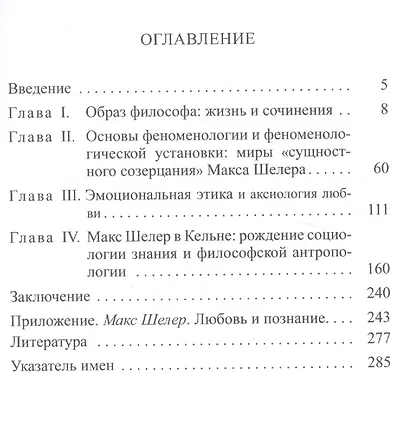 ОГЛАВЛЕНИЕ

Введение 5

Глава I. Образ философа: жизнь и сочинения 8

Глава II. Основы феноменологии и феноменологической установки: миры «сущностного созерцания» Макса Шелера 60

Глава III. Эмоциональная этика и аксиология любви 111

Глава IV. Макс Шелер в Кельне: рождение социологии знания и философской антропологии 160

Заключение 240

Приложение. Макс Шелер. Любовь и познание 243

Литература 277

Указатель имен 285